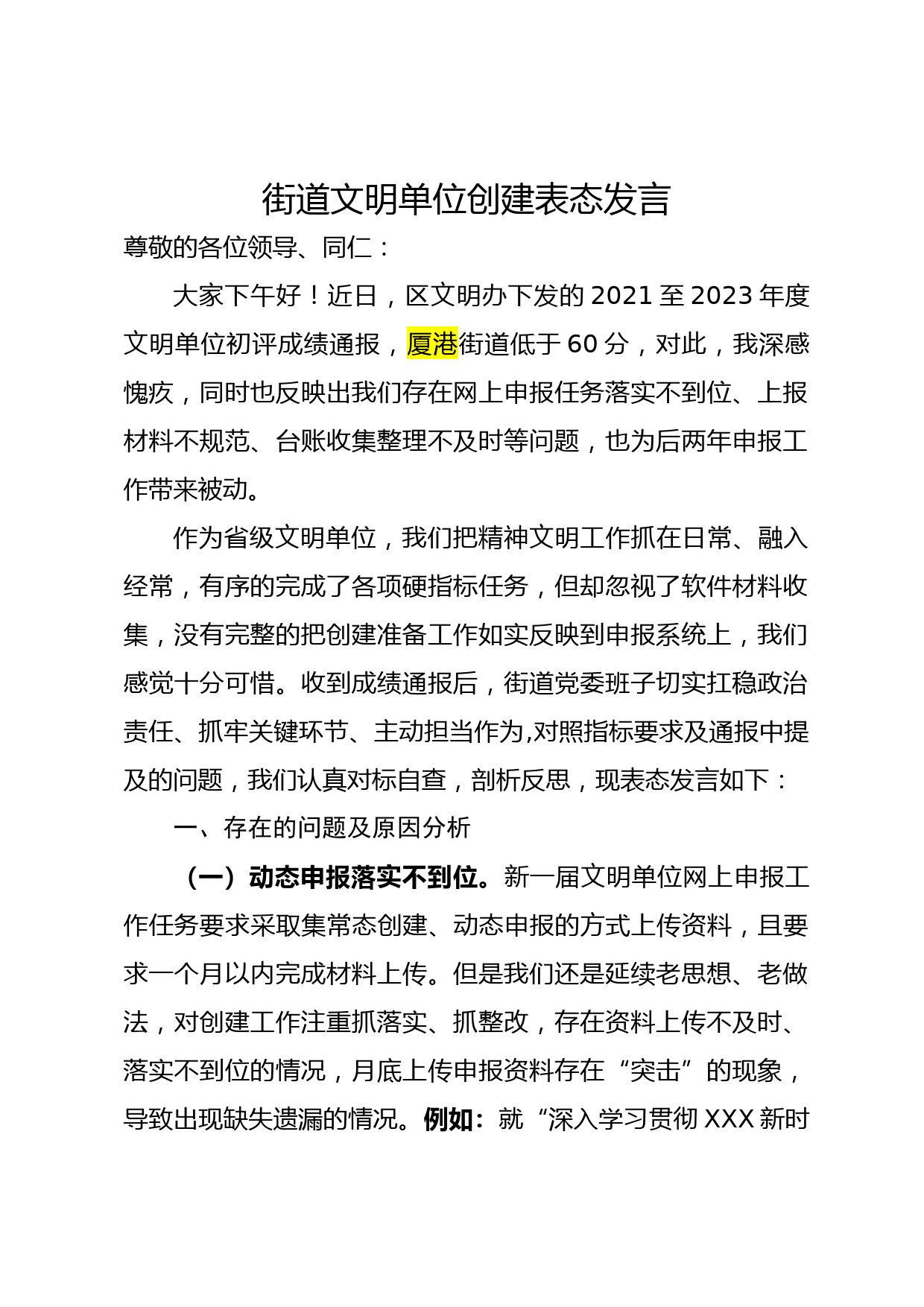 街道文明单位创建表态发言

尊敬的各位领导、同仁：

大家下午好！近日，区文明办下发的 2021 至 2023 年度文明单位初评成绩通报，厦港街道低于 60 分，对此，我深感愧疚，同时也反映出我们存在网上申报任务落实不到位、上报材料不规范、台账收集整理不及时等问题，也为后两年申报工作带来被动。

作为省级文明单位，我们把精神文明工作抓在日常、融入经常，有序的完成了各项硬指标任务，但却忽视了软件材料收集，没有完整的把创建准备工作如实反映到申报系统上，我们感觉十分可惜。收到成绩通报后，街道党委班子切实扛稳政治责任、抓牢关键环节、主动担当作为,对照指标要求及通报中提及的问题，我们认真对标自查，剖析反思，现表态发言如下：

一、存在的问题及原因分析

（一）动态申报落实不到位。新一届文明单位网上申报工作任务要求采取集常态创建、动态申报的方式上传资料，且要求一个月以内完成材料上传。但是我们还是延续老思想、老做法，对创建工作注重抓落实、抓整改，存在资料上传不及时、落实不到位的情况，月底上传申报资料存在“突击”的现象，导致出现缺失遗漏的情况。例如：就“深入学习贯彻 XXX 新时